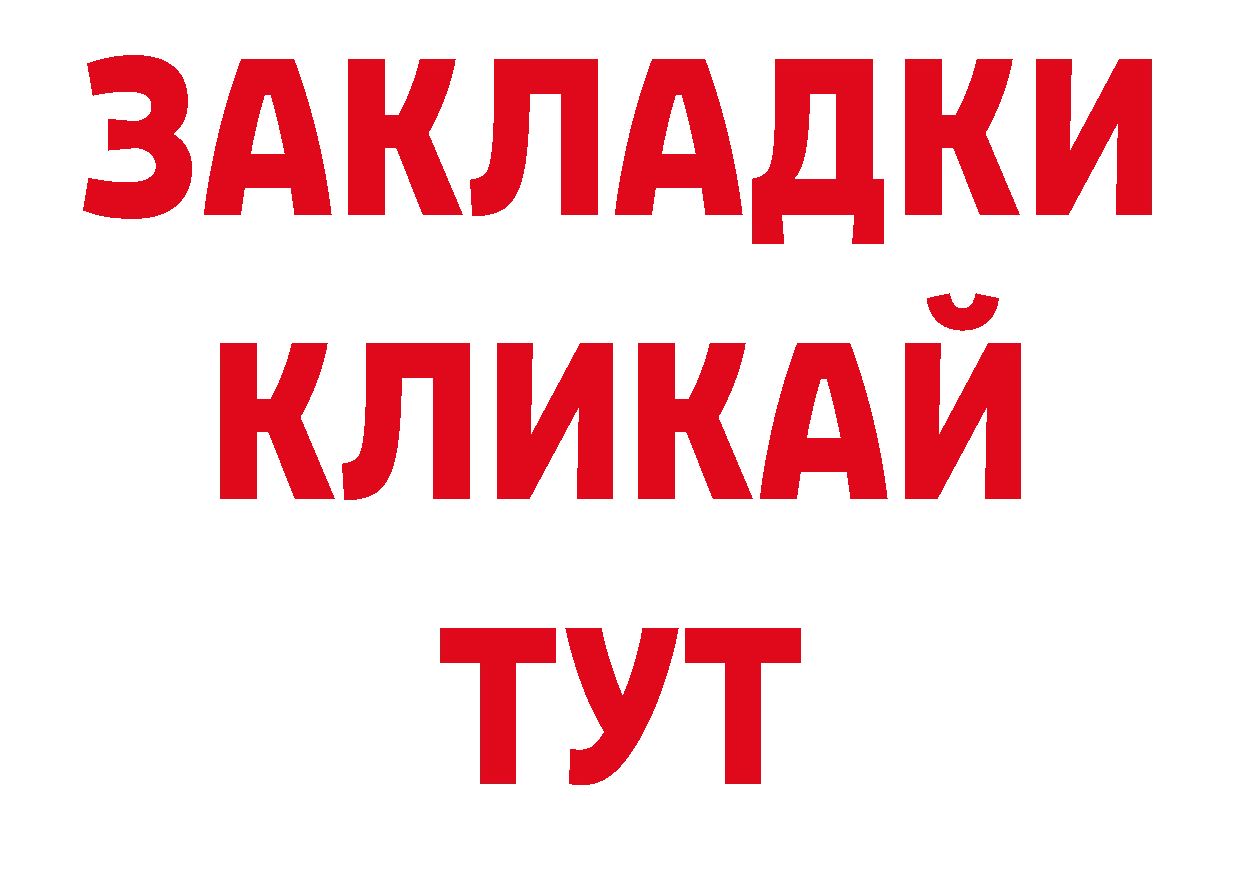 ЗАКЛАДКИ
КЛИКАЙ
ТУТ